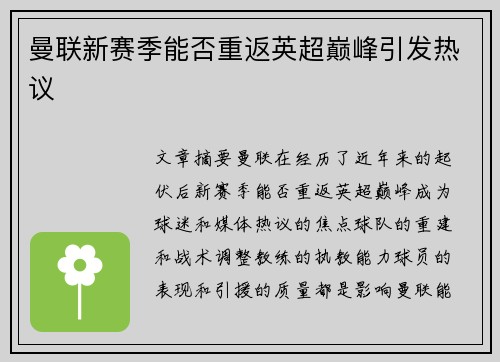 曼联新赛季能否重返英超巅峰引发热议

文章摘要曼联在经历了近年来的起伏后新赛季能否重返英超巅峰成为球迷和媒体热议的焦点球队的重建和战术调整教练的执教能力球员的表现和引援的质量都是影响曼联能